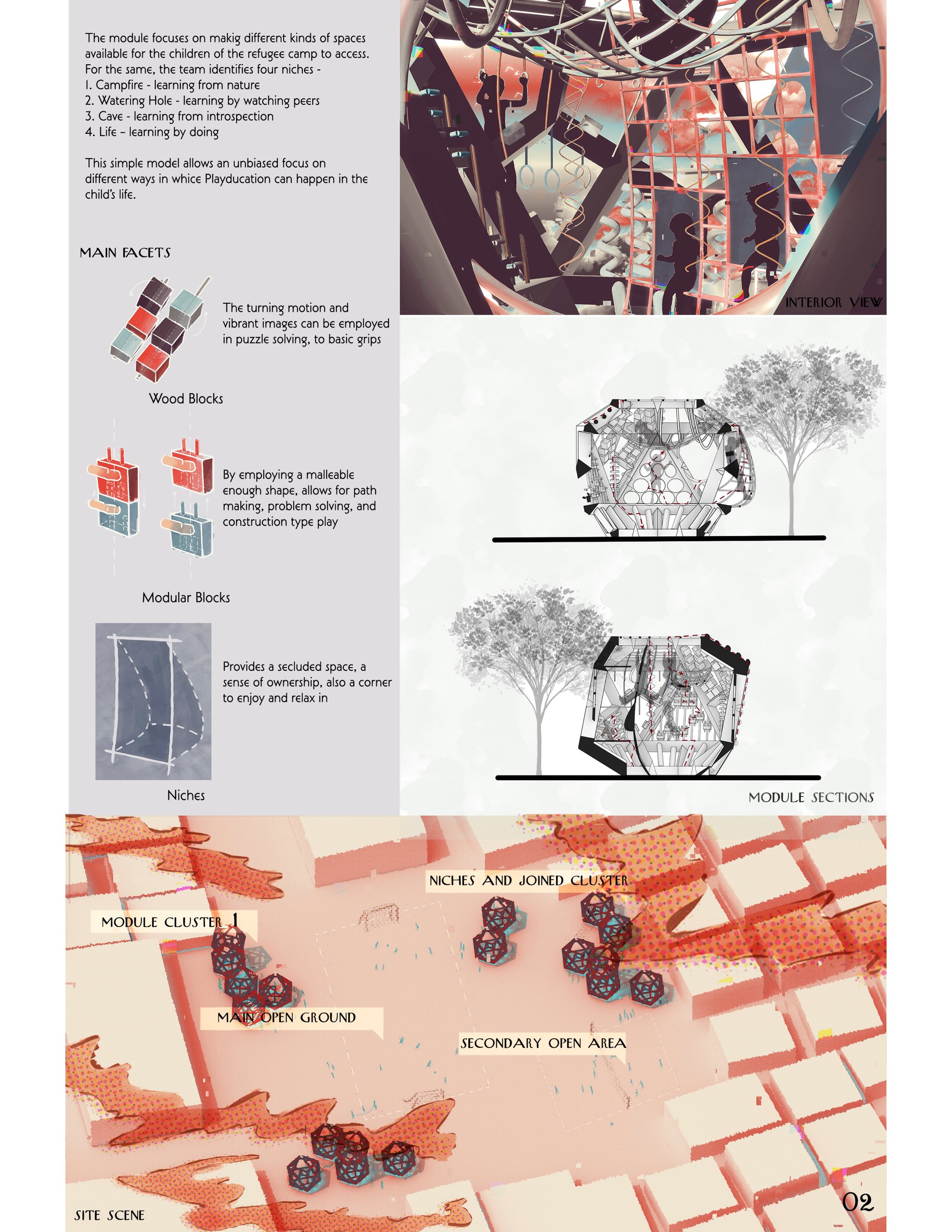 The module focuses on makig different kinds of spaces available for the children of the refugee camp to access. For the same, the team identifies four niches -
1. Campfire - learning from nature
2. Watering Hole - learning by watching peers
3. Cave - learning from introspection
4. Life - learning by doing

This simple model allows an unbiased focus on different ways in whice Playducation can happen in the child's life.

MAIN FACETS

The turning motion and vibrant images can be employed in puzzle solving, to basic grips

Wood Blocks

By employing a malleable enough shape, allows for path making, problem solving, and construction type play

Modular Blocks

Provides a secluded space, a sense of ownership, also a corner to enjoy and relax in

Niches

INTERIOR VIEW

MODULE SECTIONS

NICHES AND JOINED CLUSTER

MODULE CLUSTER 1

MAIN OPEN GROUND

SECONDARY OPEN AREA

SITE SCENE

02